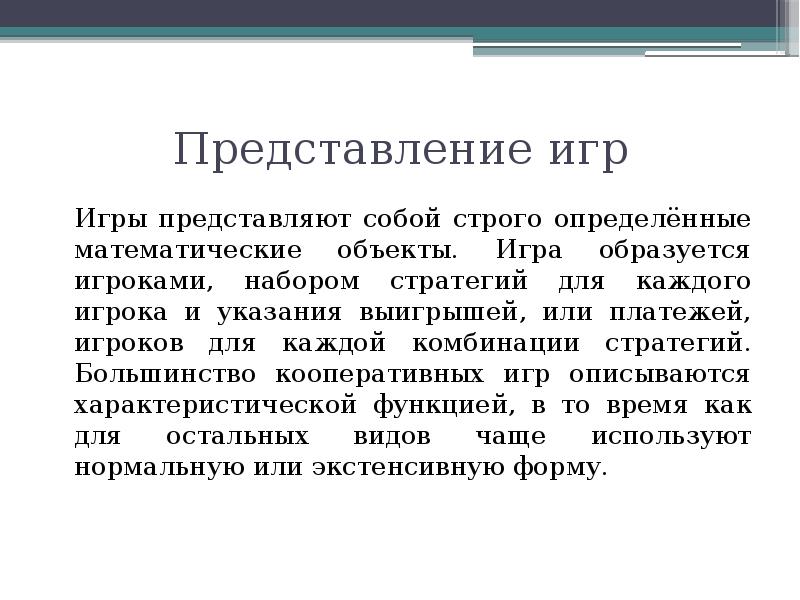 Представление игр

Игры представляют собой строго определённые математические объекты. Игра образуется игроками, набором стратегий для каждого игрока и указания выигрышей, или платежей, игроков для каждой комбинации стратегий. Большинство кооперативных игр описываются характеристической функцией, в то время как для остальных видов чаще используют нормальную или экстенсивную форму.